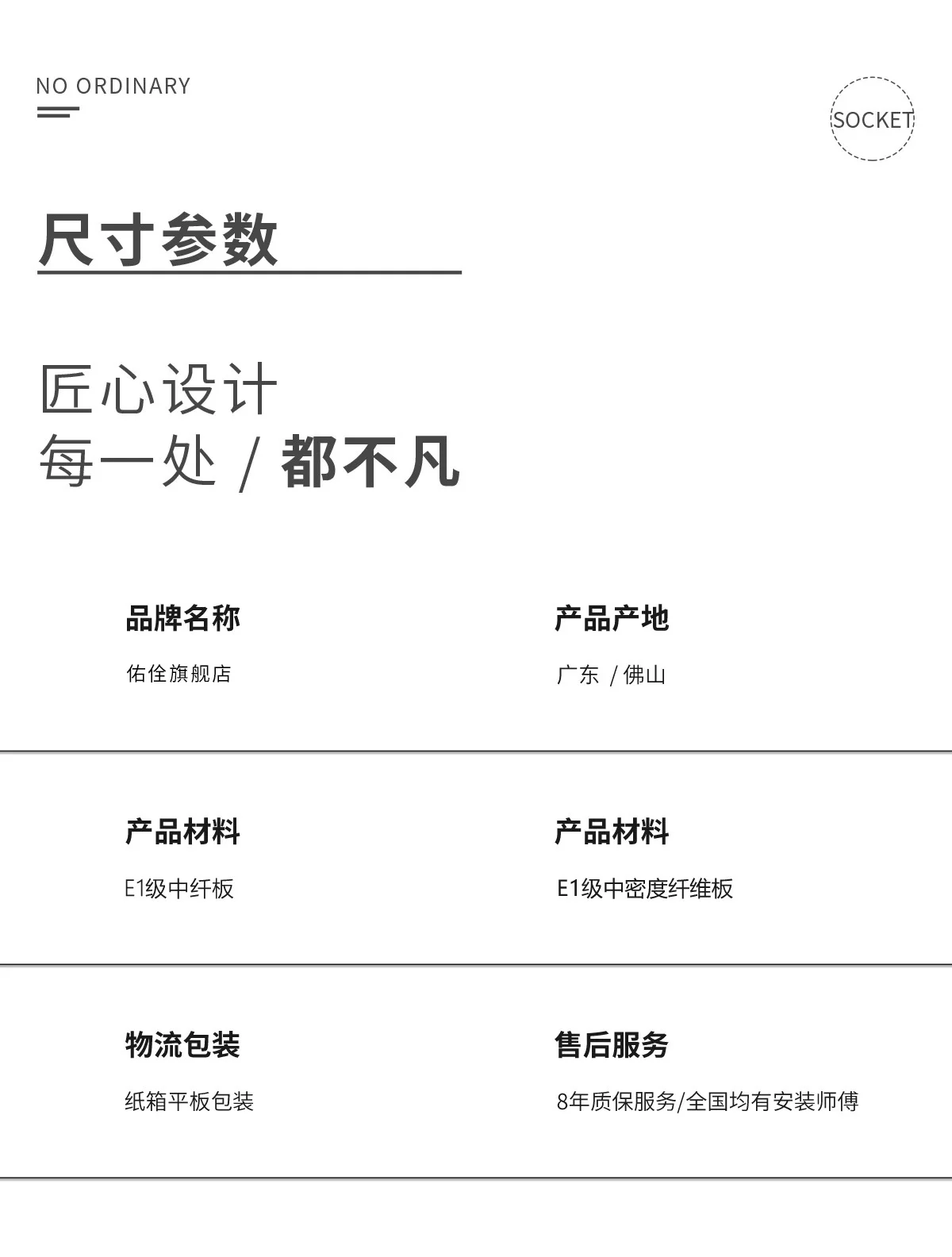 NO ORDINARY

SOCKET

尺寸参数

匠心设计
每一处 / 都不凡

品牌名称

佑佺旗舰店

产品产地

广东 / 佛山

产品材料

E1级中纤板

产品材料

E1级中密度纤维板

物流包装

纸箱平板包装

售后服务

8年质保服务/全国均有安装师傅